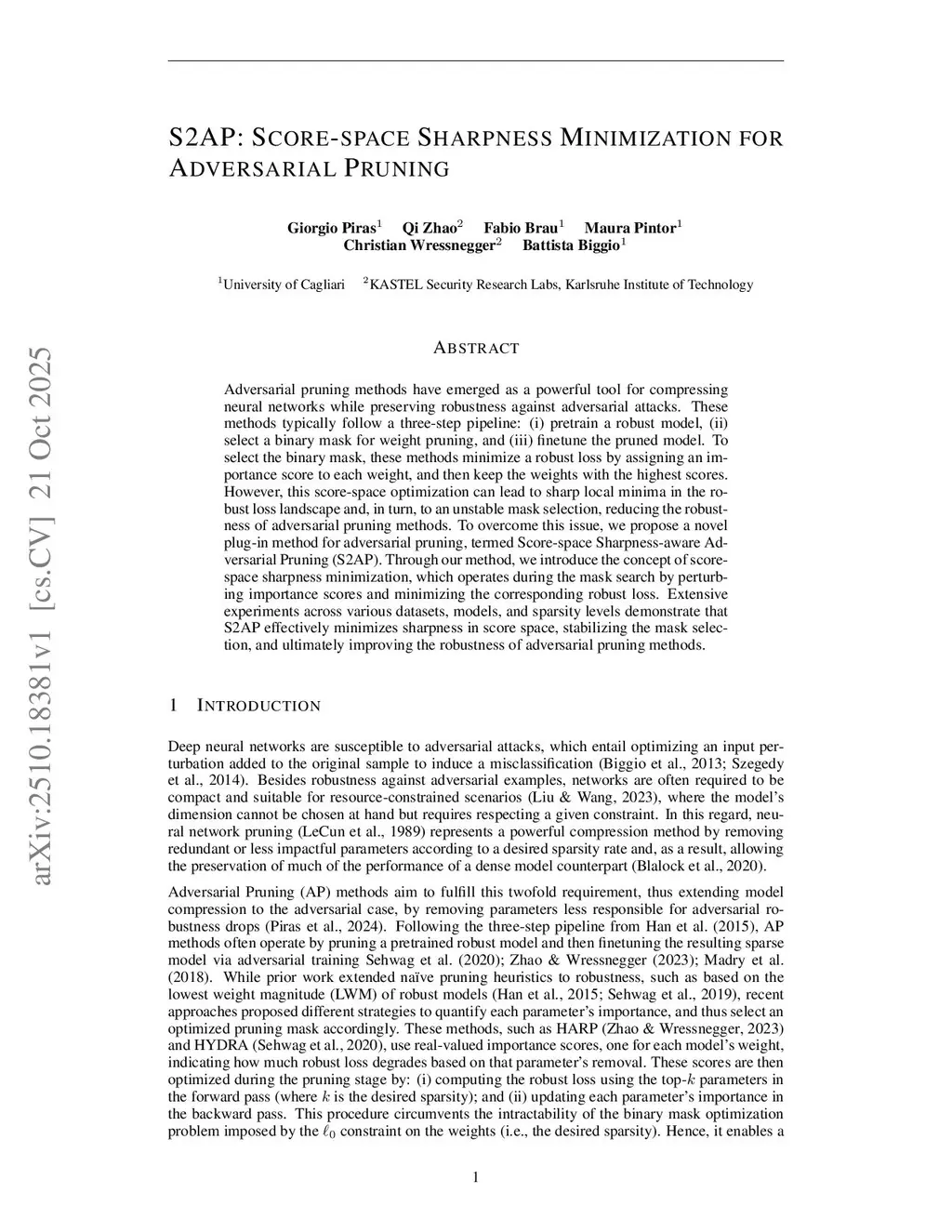 S2AP: SCORE-SPACE SHARPNESS MINIMIZATION FOR ADVERSARIAL PRUNING

Giorgio Piras$^1$ Qi Zhao$^2$ Fabio Brau$^1$ Maura Pintor$^1$
Christian Wressnegger$^2$ Battista Biggio$^1$

$^1$University of Cagliari $^2$KASTEL Security Research Labs, Karlsruhe Institute of Technology

arXiv:2510.18381v1 [cs.CV] 21 Oct 2025

ABSTRACT

Adversarial pruning methods have emerged as a powerful tool for compressing neural networks while preserving robustness against adversarial attacks. These methods typically follow a three-step pipeline: (i) pretrain a robust model, (ii) select a binary mask for weight pruning, and (iii) finetune the pruned model. To select the binary mask, these methods minimize a robust loss by assigning an importance score to each weight, and then keep the weights with the highest scores. However, this score-space optimization can lead to sharp local minima in the robust loss landscape and, in turn, to an unstable mask selection, reducing the robustness of adversarial pruning methods. To overcome this issue, we propose a novel plug-in method for adversarial pruning, termed Score-space Sharpness-aware Adversarial Pruning (S2AP). Through our method, we introduce the concept of score-space sharpness minimization, which operates during the mask search by perturbing importance scores and minimizing the corresponding robust loss. Extensive experiments across various datasets, models, and sparsity levels demonstrate that S2AP effectively minimizes sharpness in score space, stabilizing the mask selection, and ultimately improving the robustness of adversarial pruning methods.

1 INTRODUCTION

Deep neural networks are susceptible to adversarial attacks, which entail optimizing an input perturbation added to the original sample to induce a misclassification (Biggio et al., 2013; Szegedy et al., 2014). Besides robustness against adversarial examples, networks are often required to be compact and suitable for resource-constrained scenarios (Liu & Wang, 2023), where the model's dimension cannot be chosen at hand but requires respecting a given constraint. In this regard, neural network pruning (LeCun et al., 1989) represents a powerful compression method by removing redundant or less impactful parameters according to a desired sparsity rate and, as a result, allowing the preservation of much of the performance of a dense model counterpart (Blalock et al., 2020).

Adversarial Pruning (AP) methods aim to fulfill this twofold requirement, thus extending model compression to the adversarial case, by removing parameters less responsible for adversarial robustness drops (Piras et al., 2024). Following the three-step pipeline from Han et al. (2015), AP methods often operate by pruning a pretrained robust model and then finetuning the resulting sparse model via adversarial training Sehwag et al. (2020); Zhao & Wressnegger (2023); Madry et al. (2018). While prior work extended naïve pruning heuristics to robustness, such as based on the lowest weight magnitude (LWM) of robust models (Han et al., 2015; Sehwag et al., 2019), recent approaches proposed different strategies to quantify each parameter's importance, and thus select an optimized pruning mask accordingly. These methods, such as HARP (Zhao & Wressnegger, 2023) and HYDRA (Sehwag et al., 2020), use real-valued importance scores, one for each model's weight, indicating how much robust loss degrades based on that parameter's removal. These scores are then optimized during the pruning stage by: (i) computing the robust loss using the top-$k$ parameters in the forward pass (where $k$ is the desired sparsity); and (ii) updating each parameter's importance in the backward pass. This procedure circumvents the intractability of the binary mask optimization problem imposed by the $\ell_0$ constraint on the weights (i.e., the desired sparsity). Hence, it enables a

1